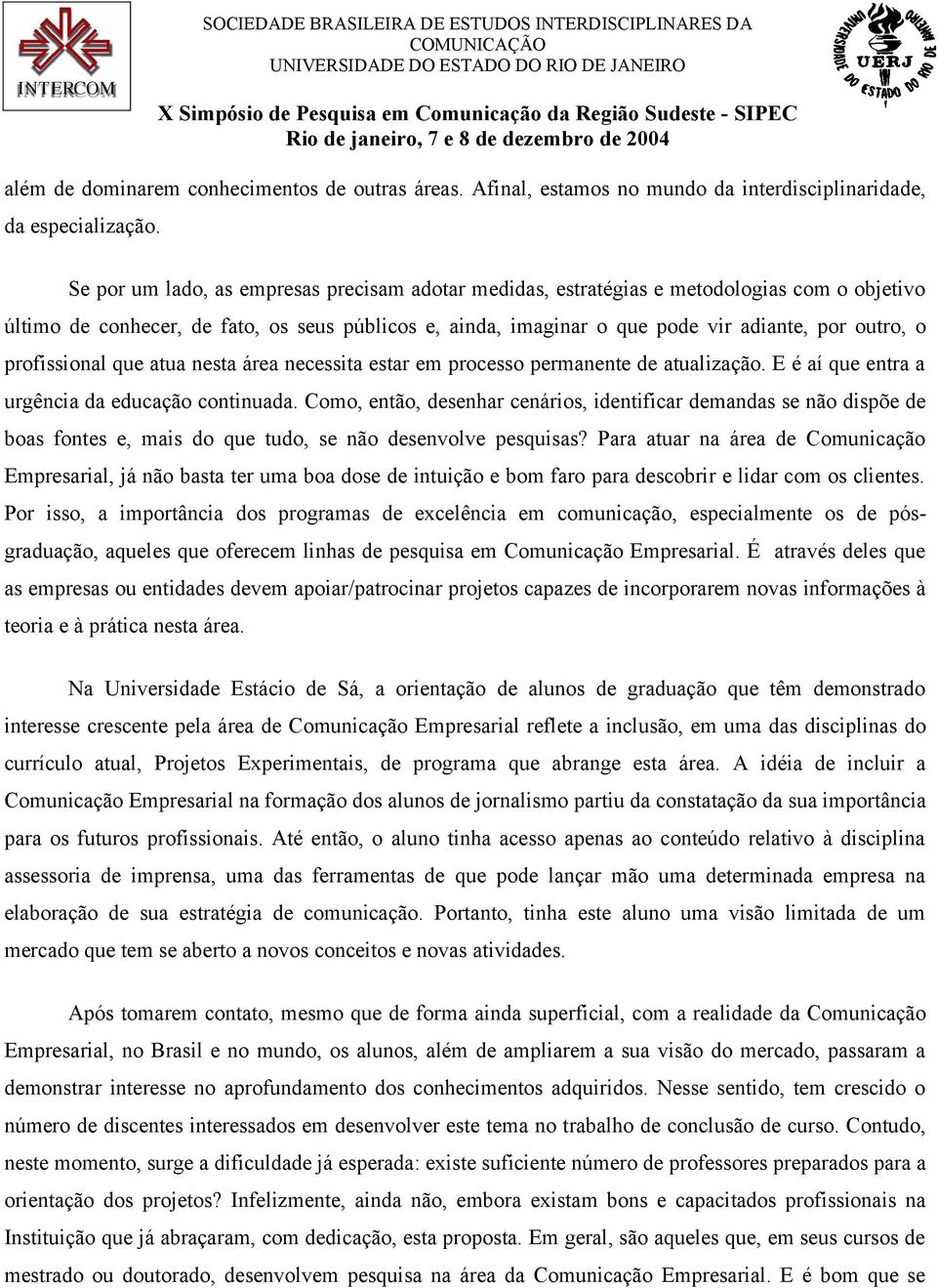 INTERCOM

SOCIEDADE BRASILEIRA DE ESTUDOS INTERDISCIPLINARES DA COMUNICAÇÃO
UNIVERSIDADE DO ESTADO DO RIO DE JANEIRO

UNIVERSIDADE DO ESTADO DO RIO DE JANEIRO
UERJ

X Simpósio de Pesquisa em Comunicação da Região Sudeste - SIPEC
Rio de janeiro, 7 e 8 de dezembro de 2004

além de dominarem conhecimentos de outras áreas. Afinal, estamos no mundo da interdisciplinaridade, da especialização.

Se por um lado, as empresas precisam adotar medidas, estratégias e metodologias com o objetivo último de conhecer, de fato, os seus públicos e, ainda, imaginar o que pode vir adiante, por outro, o profissional que atua nesta área necessita estar em processo permanente de atualização. E é aí que entra a urgência da educação continuada. Como, então, desenhar cenários, identificar demandas se não dispõe de boas fontes e, mais do que tudo, se não desenvolve pesquisas? Para atuar na área de Comunicação Empresarial, já não basta ter uma boa dose de intuição e bom faro para descobrir e lidar com os clientes. Por isso, a importância dos programas de excelência em comunicação, especialmente os de pós-graduação, aqueles que oferecem linhas de pesquisa em Comunicação Empresarial. É através deles que as empresas ou entidades devem apoiar/patrocinar projetos capazes de incorporarem novas informações à teoria e à prática nesta área.

Na Universidade Estácio de Sá, a orientação de alunos de graduação que têm demonstrado interesse crescente pela área de Comunicação Empresarial reflete a inclusão, em uma das disciplinas do currículo atual, Projetos Experimentais, de programa que abrange esta área. A idéia de incluir a Comunicação Empresarial na formação dos alunos de jornalismo partiu da constatação da sua importância para os futuros profissionais. Até então, o aluno tinha acesso apenas ao conteúdo relativo à disciplina assessoria de imprensa, uma das ferramentas de que pode lançar mão uma determinada empresa na elaboração de sua estratégia de comunicação. Portanto, tinha este aluno uma visão limitada de um mercado que tem se aberto a novos conceitos e novas atividades.

Após tomarem contato, mesmo que de forma ainda superficial, com a realidade da Comunicação Empresarial, no Brasil e no mundo, os alunos, além de ampliarem a sua visão do mercado, passaram a demonstrar interesse no aprofundamento dos conhecimentos adquiridos. Nesse sentido, tem crescido o número de discentes interessados em desenvolver este tema no trabalho de conclusão de curso. Contudo, neste momento, surge a dificuldade já esperada: existe suficiente número de professores preparados para a orientação dos projetos? Infelizmente, ainda não, embora existam bons e capacitados profissionais na Instituição que já abraçaram, com dedicação, esta proposta. Em geral, são aqueles que, em seus cursos de mestrado ou doutorado, desenvolvem pesquisa na área da Comunicação Empresarial. E é bom que se